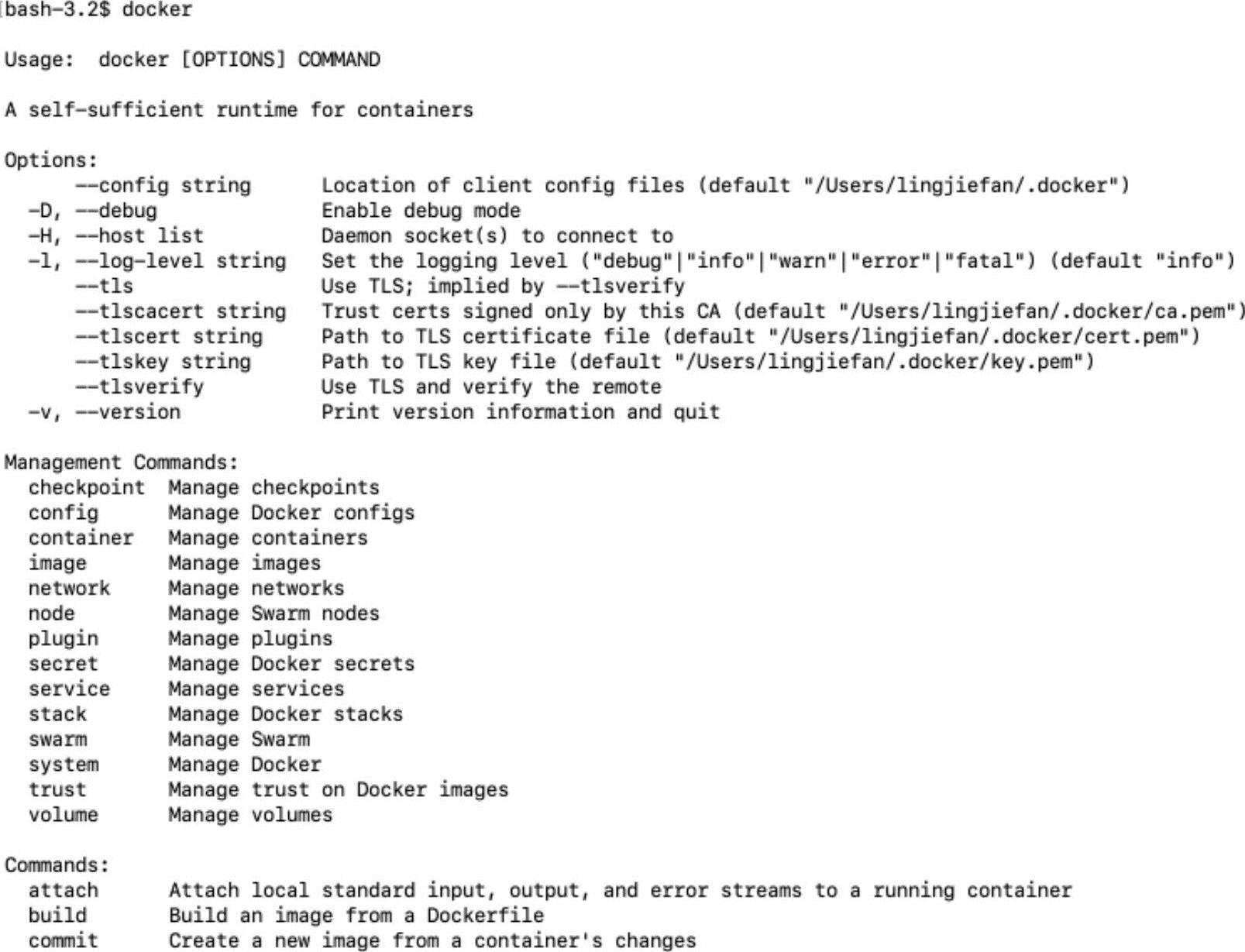 bash-3.2$ docker

Usage:  docker [OPTIONS] COMMAND

A self-sufficient runtime for containers

Options:
      --config string      Location of client config files (default "/Users/lingjiefan/.docker")
  -D, --debug              Enable debug mode
  -H, --host list          Daemon socket(s) to connect to
  -l, --log-level string   Set the logging level ("debug"|"info"|"warn"|"error"|"fatal") (default "info")
      --tls                Use TLS; implied by --tlsverify
      --tlscacert string   Trust certs signed only by this CA (default "/Users/lingjiefan/.docker/ca.pem")
      --tlscert string     Path to TLS certificate file (default "/Users/lingjiefan/.docker/cert.pem")
      --tlskey string      Path to TLS key file (default "/Users/lingjiefan/.docker/key.pem")
      --tlsverify          Use TLS and verify the remote
  -v, --version            Print version information and quit

Management Commands:
  checkpoint  Manage checkpoints
  config      Manage Docker configs
  container   Manage containers
  image       Manage images
  network     Manage networks
  node        Manage Swarm nodes
  plugin      Manage plugins
  secret      Manage Docker secrets
  service     Manage services
  stack       Manage Docker stacks
  swarm       Manage Swarm
  system      Manage Docker
  trust       Manage trust on Docker images
  volume      Manage volumes

Commands:
  attach      Attach local standard input, output, and error streams to a running container
  build       Build an image from a Dockerfile
  commit      Create a new image from a container's changes